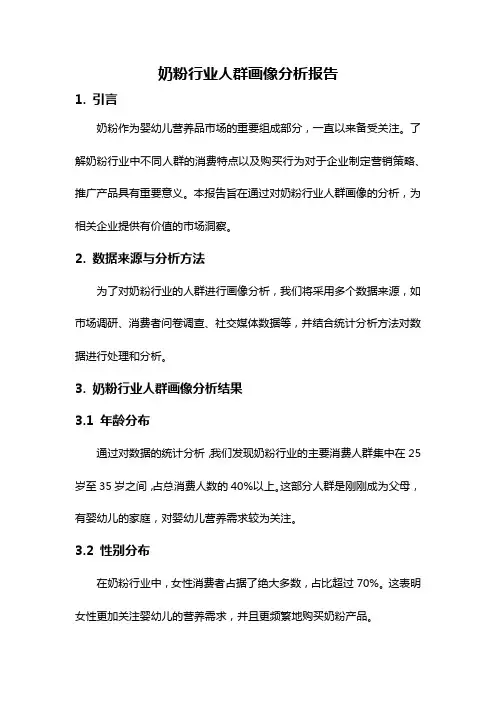 奶粉行业人群画像分析报告

1. 引言

奶粉作为婴幼儿营养品市场的重要组成部分，一直以来备受关注。了解奶粉行业中不同人群的消费特点以及购买行为对于企业制定营销策略、推广产品具有重要意义。本报告旨在通过对奶粉行业人群画像的分析，为相关企业提供有价值的市场洞察。

2. 数据来源与分析方法

为了对奶粉行业的人群进行画像分析，我们将采用多个数据来源，如市场调研、消费者问卷调查、社交媒体数据等，并结合统计分析方法对数据进行处理和分析。

3. 奶粉行业人群画像分析结果

3.1 年龄分布

通过对数据的统计分析，我们发现奶粉行业的主要消费人群集中在 25 岁至 35 岁之间，占总消费人数的 40%以上。这部分人群是刚刚成为父母，有婴幼儿的家庭，对婴幼儿营养需求较为关注。

3.2 性别分布

在奶粉行业中，女性消费者占据了绝大多数，占比超过 70%。这表明女性更加关注婴幼儿的营养需求，并且更频繁地购买奶粉产品。